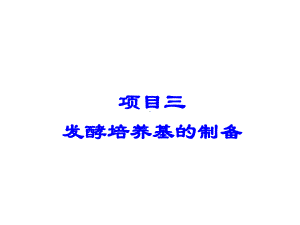 项目三

发酵培养基的制备